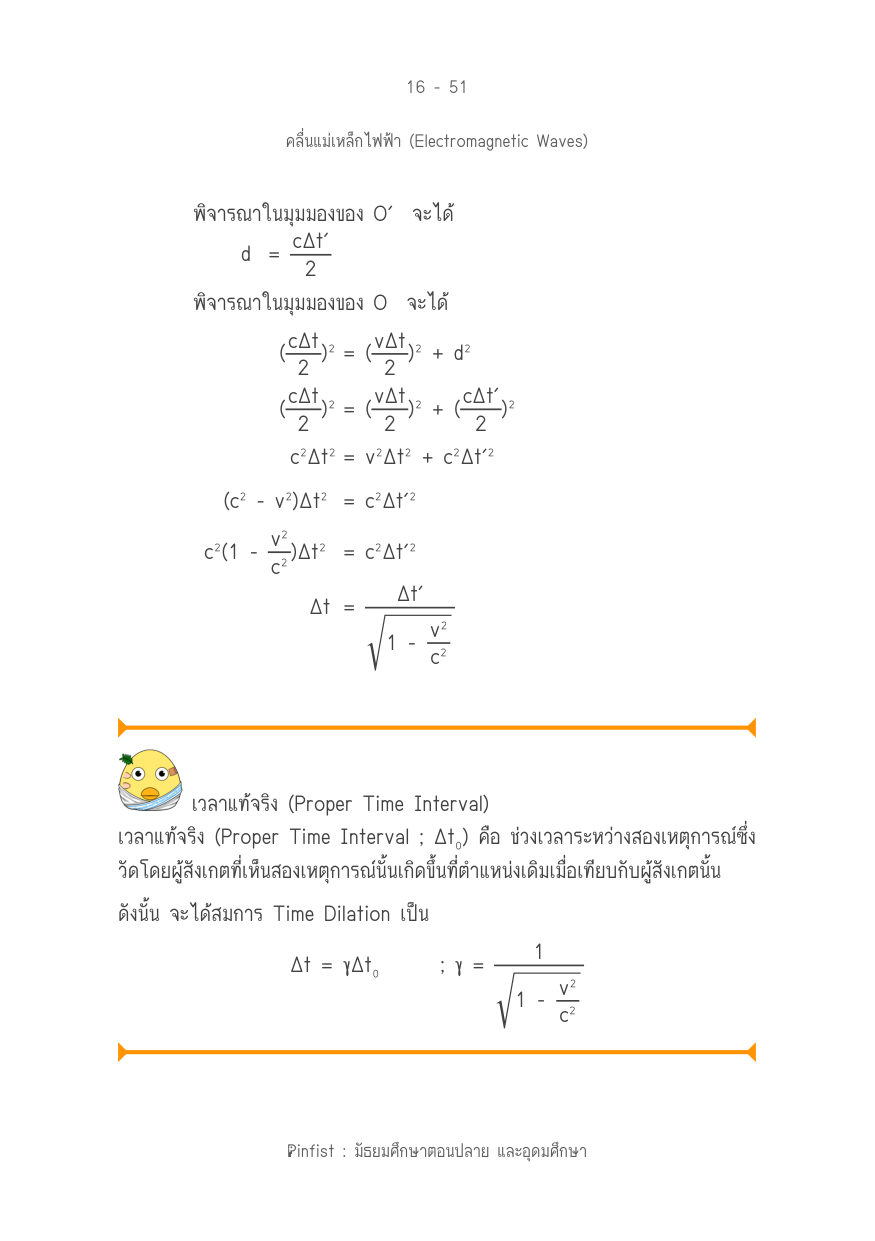 16 - 51

คลื่นแม่เหล็กไฟฟ้า (Electromagnetic Waves)

พิจารณาในมุมมองของ O′ จะได้

$d = \frac{c\Delta t'}{2}$

พิจารณาในมุมมองของ O จะได้

$(\frac{c\Delta t}{2})^2 = (\frac{v\Delta t}{2})^2 + d^2$

$(\frac{c\Delta t}{2})^2 = (\frac{v\Delta t}{2})^2 + (\frac{c\Delta t'}{2})^2$

$c^2\Delta t^2 = v^2\Delta t^2 + c^2\Delta t'^2$

$(c^2 - v^2)\Delta t^2 = c^2\Delta t'^2$

$c^2(1 - \frac{v^2}{c^2})\Delta t^2 = c^2\Delta t'^2$

$\Delta t = \frac{\Delta t'}{\sqrt{1 - \frac{v^2}{c^2}}}$

เวลาแท้จริง (Proper Time Interval)

เวลาแท้จริง (Proper Time Interval ; $\Delta t_0$) คือ ช่วงเวลาระหว่างสองเหตุการณ์ซึ่งวัดโดยผู้สังเกตที่เห็นสองเหตุการณ์นั้นเกิดขึ้นที่ตำแหน่งเดิมเมื่อเทียบกับผู้สังเกตนั้น

ดังนั้น จะได้สมการ Time Dilation เป็น

$\Delta t = \gamma\Delta t_0$ ; $\gamma = \frac{1}{\sqrt{1 - \frac{v^2}{c^2}}}$

Pinfist : มัธยมศึกษาตอนปลาย และอุดมศึกษา